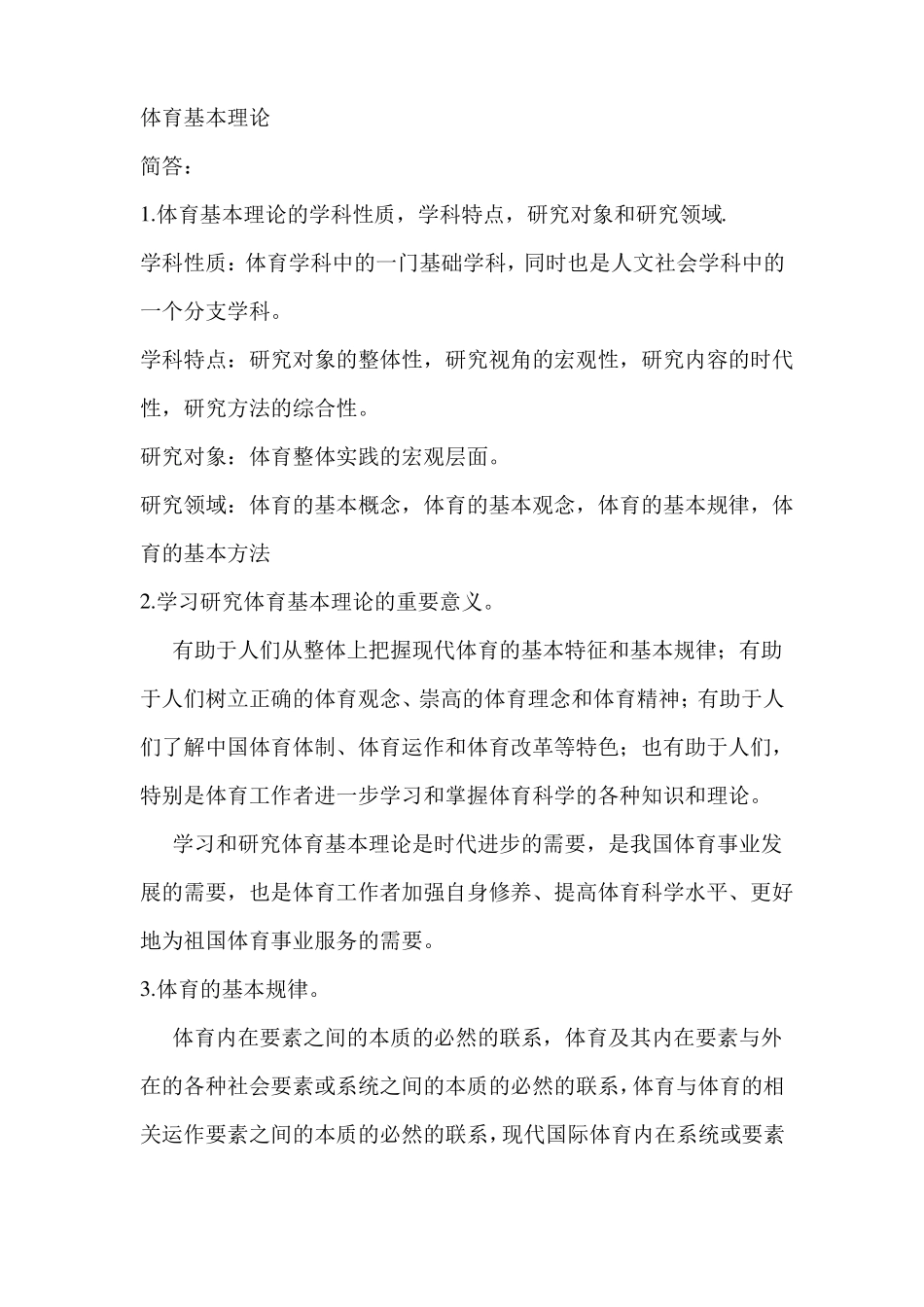 体育基本理论

简答：

1.体育基本理论的学科性质，学科特点，研究对象和研究领域.

学科性质：体育学科中的一门基础学科，同时也是人文社会学科中的一个分支学科。

学科特点：研究对象的整体性，研究视角的宏观性，研究内容的时代性，研究方法的综合性。

研究对象：体育整体实践的宏观层面。

研究领域：体育的基本概念，体育的基本观念，体育的基本规律，体育的基本方法

2.学习研究体育基本理论的重要意义。

有助于人们从整体上把握现代体育的基本特征和基本规律；有助于人们树立正确的体育观念、崇高的体育理念和体育精神；有助于人们了解中国体育体制、体育运作和体育改革等特色；也有助于人们，特别是体育工作者进一步学习和掌握体育科学的各种知识和理论。

学习和研究体育基本理论是时代进步的需要，是我国体育事业发展的需要，也是体育工作者加强自身修养、提高体育科学水平、更好地为祖国体育事业服务的需要。

3.体育的基本规律。

体育内在要素之间的本质的必然的联系，体育及其内在要素与外在的各种社会要素或系统之间的本质的必然的联系，体育与体育的相关运作要素之间的本质的必然的联系，现代国际体育内在系统或要素